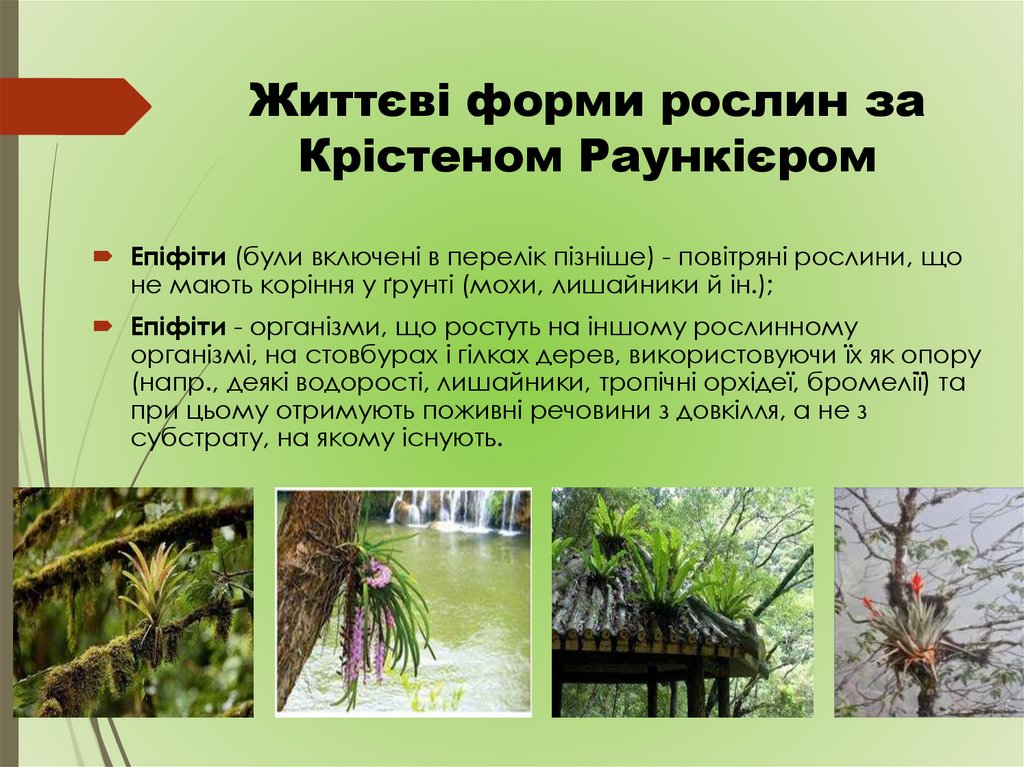 Життєві форми рослин за Крістеном Раункієром

Епіфіти (були включені в перелік пізніше) - повітряні рослини, що не мають коріння у ґрунті (мохи, лишайники й ін.);

Епіфіти - організми, що ростуть на іншому рослинному організмі, на стовбурах і гілках дерев, використовуючи їх як опору (напр., деякі водорості, лишайники, тропічні орхідеї, бромелії) та при цьому отримують поживні речовини з довкілля, а не з субстрату, на якому існують.